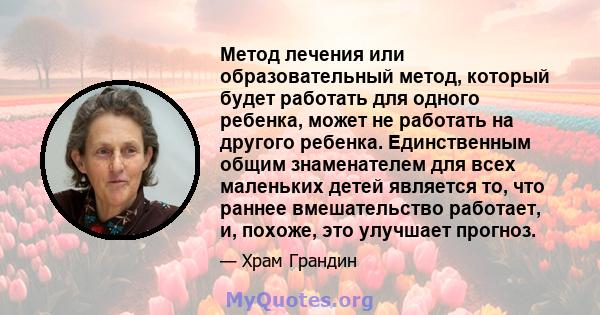 Метод лечения или образовательный метод, который будет работать для одного ребенка, может не работать на другого ребенка. Единственным общим знаменателем для всех маленьких детей является то, что раннее вмешательство работает, и, похоже, это улучшает прогноз.

— Храм Грандин

MyQuotes.org